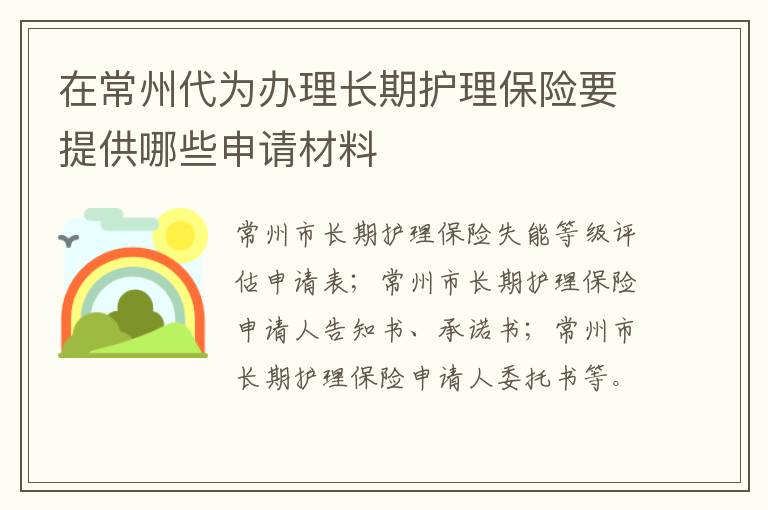 在常州代为办理长期护理保险要提供哪些申请材料

常州市长期护理保险失能等级评估申请表；常州市长期护理保险申请人告知书、承诺书；常州市长期护理保险申请人委托书等。